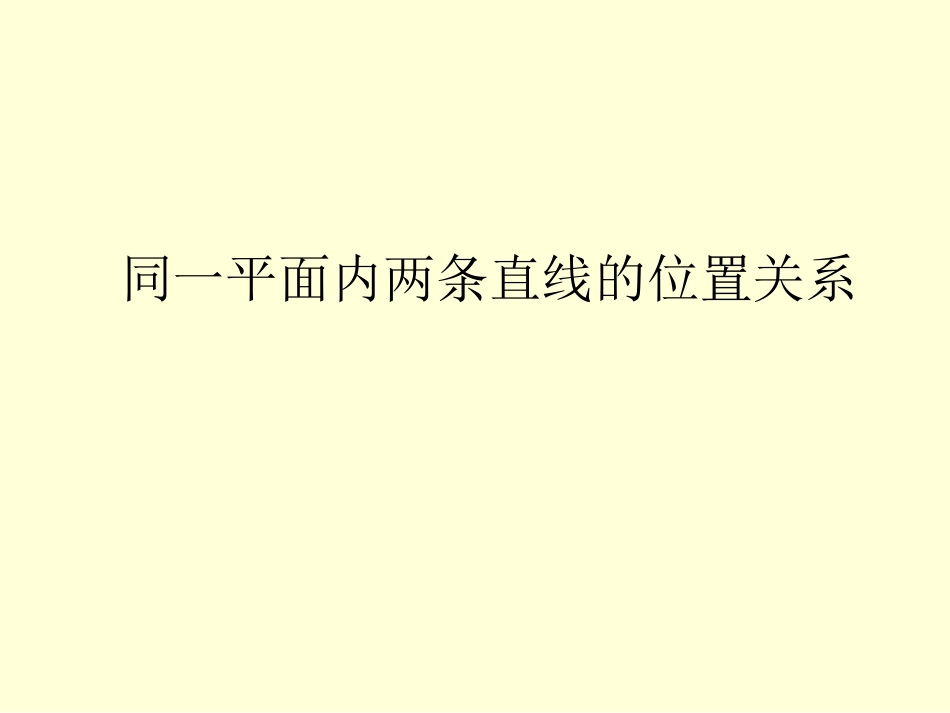 同一平面内两条直线的位置关系